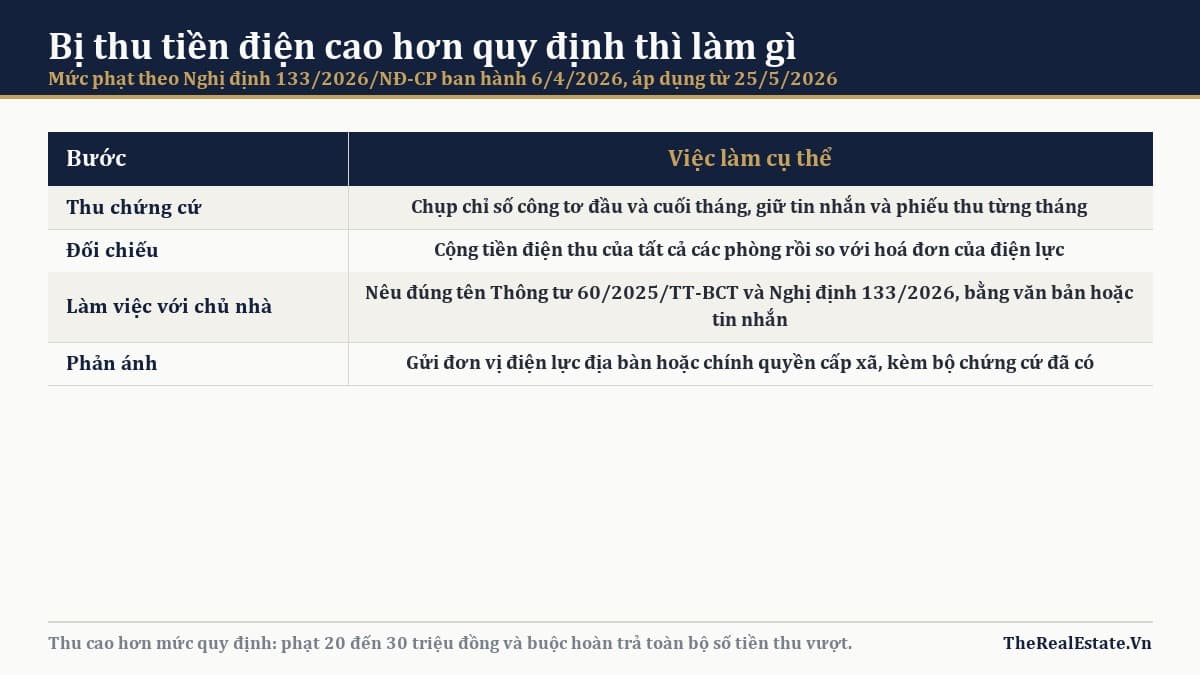 Bị thu tiền điện cao hơn quy định thì làm gì
Mức phạt theo Nghị định 133/2026/NĐ-CP ban hành 6/4/2026, áp dụng từ 25/5/2026

| Bước | Việc làm cụ thể |
|---|---|
| Thu chứng cứ | Chụp chỉ số công tơ đầu và cuối tháng, giữ tin nhắn và phiếu thu từng tháng |
| Đối chiếu | Cộng tiền điện thu của tất cả các phòng rồi so với hoá đơn của điện lực |
| Làm việc với chủ nhà | Nêu đúng tên Thông tư 60/2025/TT-BCT và Nghị định 133/2026, bằng văn bản hoặc tin nhắn |
| Phản ánh | Gửi đơn vị điện lực địa bàn hoặc chính quyền cấp xã, kèm bộ chứng cứ đã có |

Thu cao hơn mức quy định: phạt 20 đến 30 triệu đồng và buộc hoàn trả toàn bộ số tiền thu vượt.

TheRealEstate.Vn